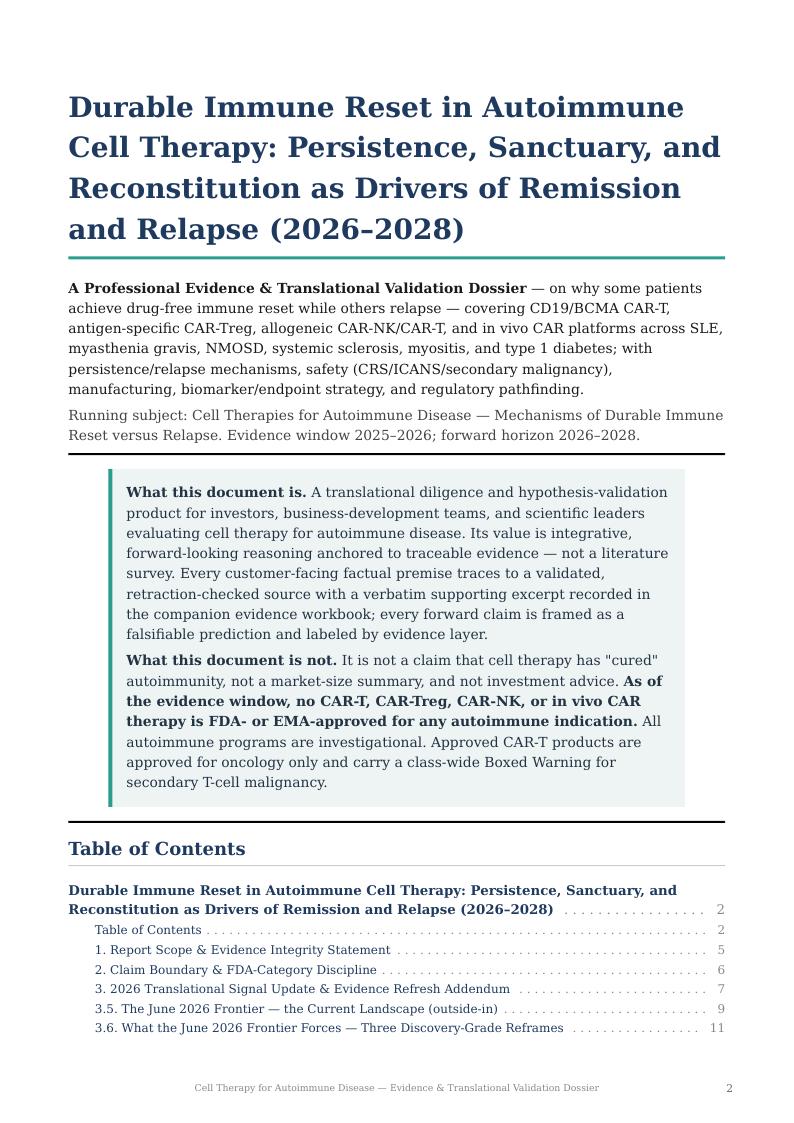 Durable Immune Reset in Autoimmune Cell Therapy: Persistence, Sanctuary, and Reconstitution as Drivers of Remission and Relapse (2026–2028)

A Professional Evidence & Translational Validation Dossier — on why some patients achieve drug-free immune reset while others relapse — covering CD19/BCMA CAR-T, antigen-specific CAR-Treg, allogeneic CAR-NK/CAR-T, and in vivo CAR platforms across SLE, myasthenia gravis, NMOSD, systemic sclerosis, myositis, and type 1 diabetes; with persistence/relapse mechanisms, safety (CRS/ICANS/secondary malignancy), manufacturing, biomarker/endpoint strategy, and regulatory pathfinding.

Running subject: Cell Therapies for Autoimmune Disease — Mechanisms of Durable Immune Reset versus Relapse. Evidence window 2025–2026; forward horizon 2026–2028.

What this document is. A translational diligence and hypothesis-validation product for investors, business-development teams, and scientific leaders evaluating cell therapy for autoimmune disease. Its value is integrative, forward-looking reasoning anchored to traceable evidence — not a literature survey. Every customer-facing factual premise traces to a validated, retraction-checked source with a verbatim supporting excerpt recorded in the companion evidence workbook; every forward claim is framed as a falsifiable prediction and labeled by evidence layer.

What this document is not. It is not a claim that cell therapy has "cured" autoimmunity, not a market-size summary, and not investment advice. As of the evidence window, no CAR-T, CAR-Treg, CAR-NK, or in vivo CAR therapy is FDA- or EMA-approved for any autoimmune indication. All autoimmune programs are investigational. Approved CAR-T products are approved for oncology only and carry a class-wide Boxed Warning for secondary T-cell malignancy.

Table of Contents

Durable Immune Reset in Autoimmune Cell Therapy: Persistence, Sanctuary, and Reconstitution as Drivers of Remission and Relapse (2026–2028) 2
Table of Contents 2
1. Report Scope & Evidence Integrity Statement 5
2. Claim Boundary & FDA-Category Discipline 6
3. 2026 Translational Signal Update & Evidence Refresh Addendum 7
3.5. The June 2026 Frontier — the Current Landscape (outside-in) 9
3.6. What the June 2026 Frontier Forces — Three Discovery-Grade Reframes 11

Cell Therapy for Autoimmune Disease — Evidence & Translational Validation Dossier 2